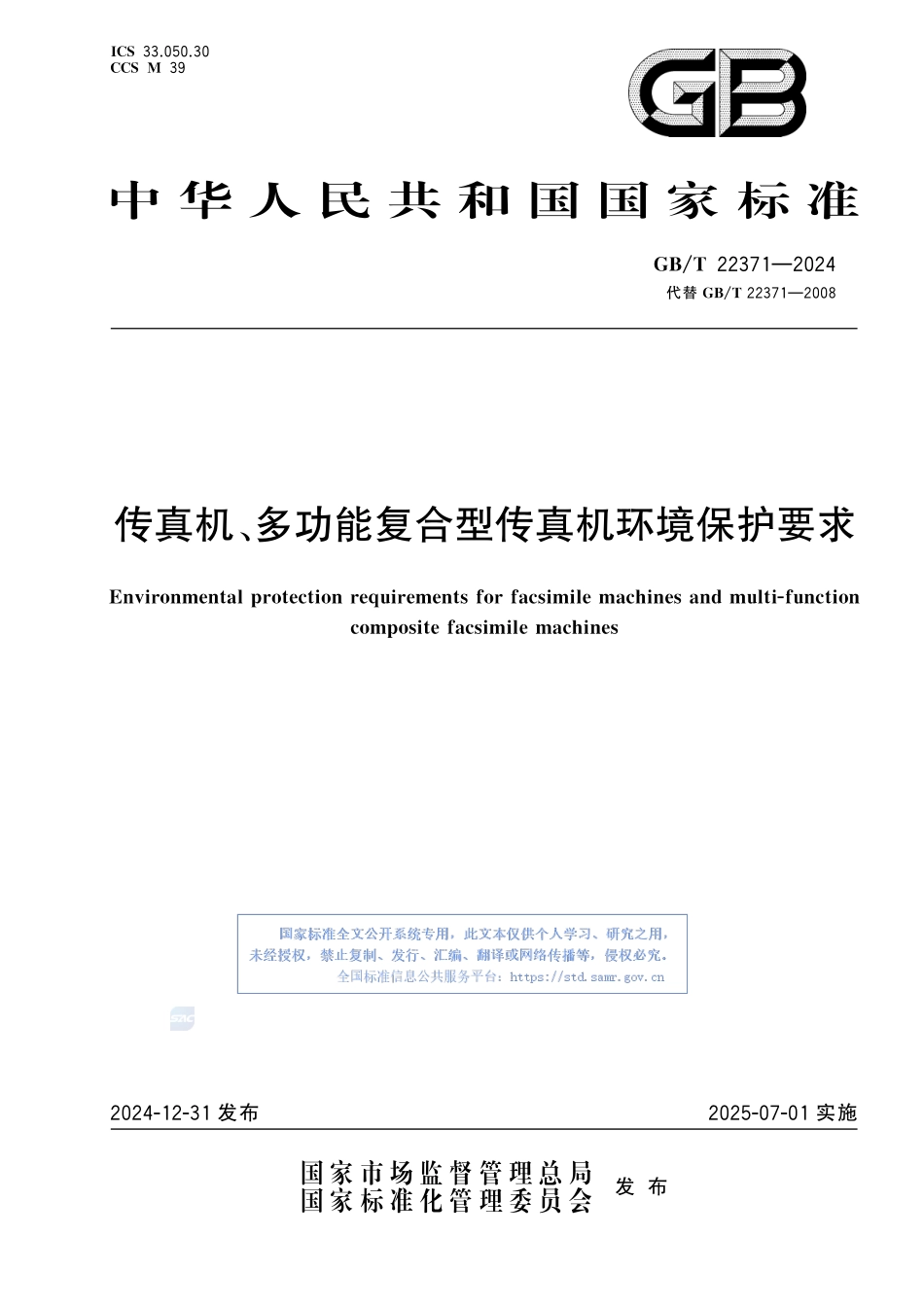 ICS 33.050.30
CCS M 39

GB

中华人民共和国国家标准

GB/T 22371—2024
代替 GB/T 22371—2008

传真机、多功能复合型传真机环境保护要求

Environmental protection requirements for facsimile machines and multi-function composite facsimile machines

国家标准全文公开系统专用，此文本仅供个人学习、研究之用，未经授权，禁止复制、发行、汇编、翻译或网络传播等，侵权必究。
全国标准信息公共服务平台：https://std.samr.gov.cn

SAC

2024-12-31 发布

2025-07-01 实施

国家市场监督管理总局
国家标准化管理委员会
发布